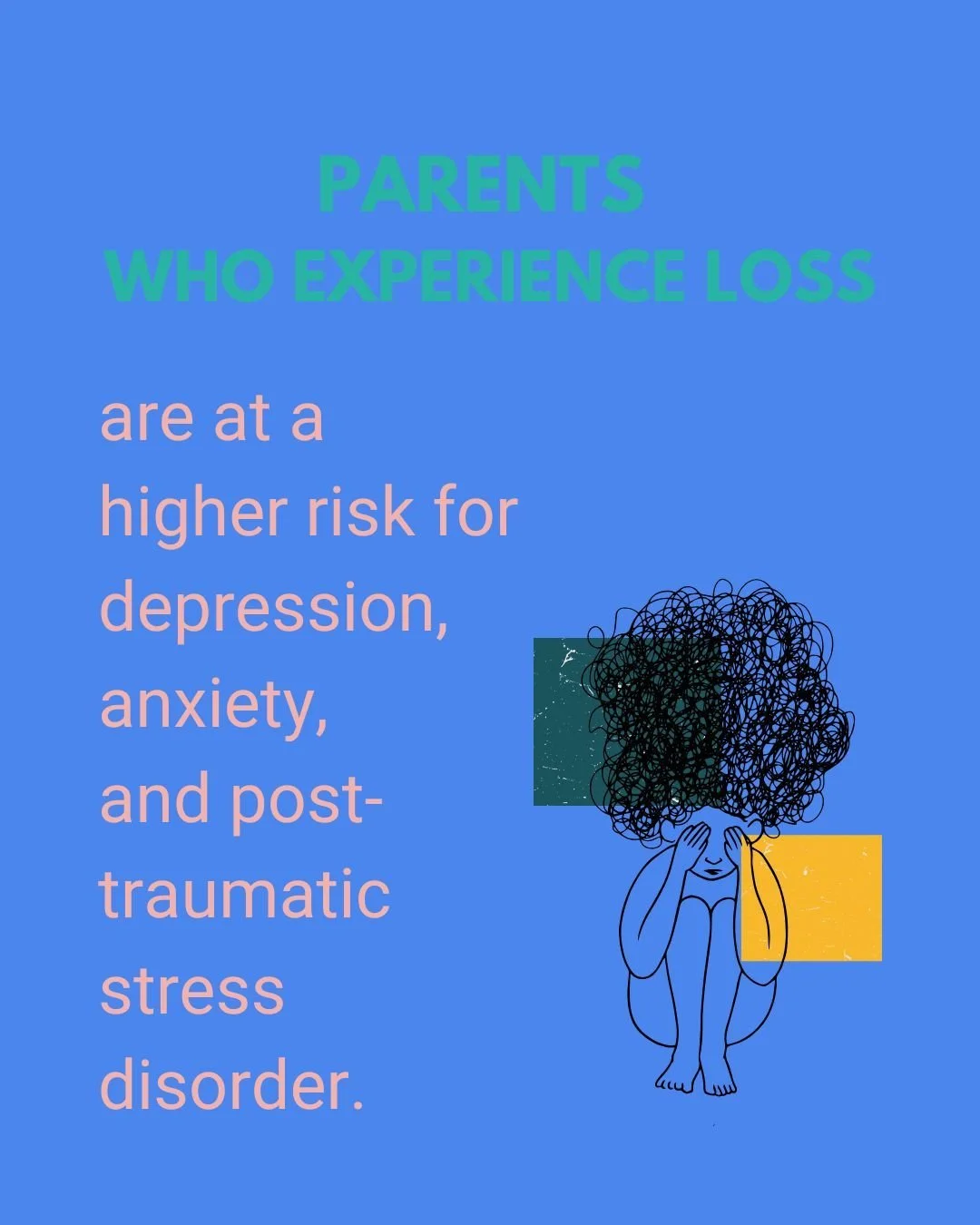 PARENTS
WHO EXPERIENCE LOSS

are at a higher risk for depression, anxiety, and post-traumatic stress disorder.